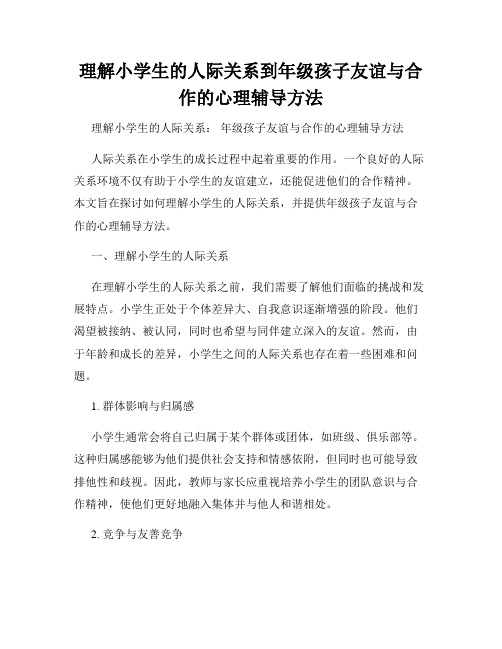 理解小学生的人际关系到年级孩子友谊与合作的心理辅导方法

理解小学生的人际关系： 年级孩子友谊与合作的心理辅导方法

人际关系在小学生的成长过程中起着重要的作用。一个良好的人际关系环境不仅有助于小学生的友谊建立，还能促进他们的合作精神。本文旨在探讨如何理解小学生的人际关系，并提供年级孩子友谊与合作的心理辅导方法。

一、理解小学生的人际关系

在理解小学生的人际关系之前，我们需要了解他们面临的挑战和发展特点。小学生正处于个体差异大、自我意识逐渐增强的阶段。他们渴望被接纳、被认同，同时也希望与同伴建立深入的友谊。然而，由于年龄和成长的差异，小学生之间的人际关系也存在着一些困难和问题。

1. 群体影响与归属感

小学生通常会将自己归属于某个群体或团体，如班级、俱乐部等。这种归属感能够为他们提供社会支持和情感依附，但同时也可能导致排他性和歧视。因此，教师与家长应重视培养小学生的团队意识与合作精神，使他们更好地融入集体并与他人和谐相处。

2. 竞争与友善竞争